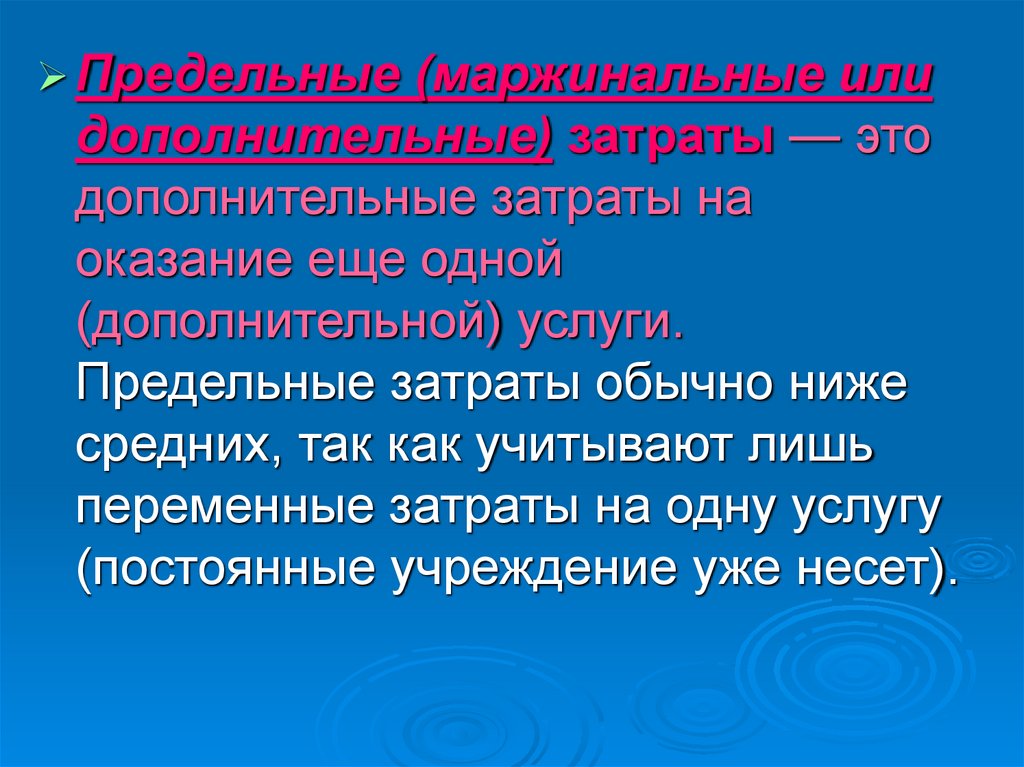 ➢ Предельные (маржинальные или дополнительные) затраты — это дополнительные затраты на оказание еще одной (дополнительной) услуги. Предельные затраты обычно ниже средних, так как учитывают лишь переменные затраты на одну услугу (постоянные учреждение уже несет).